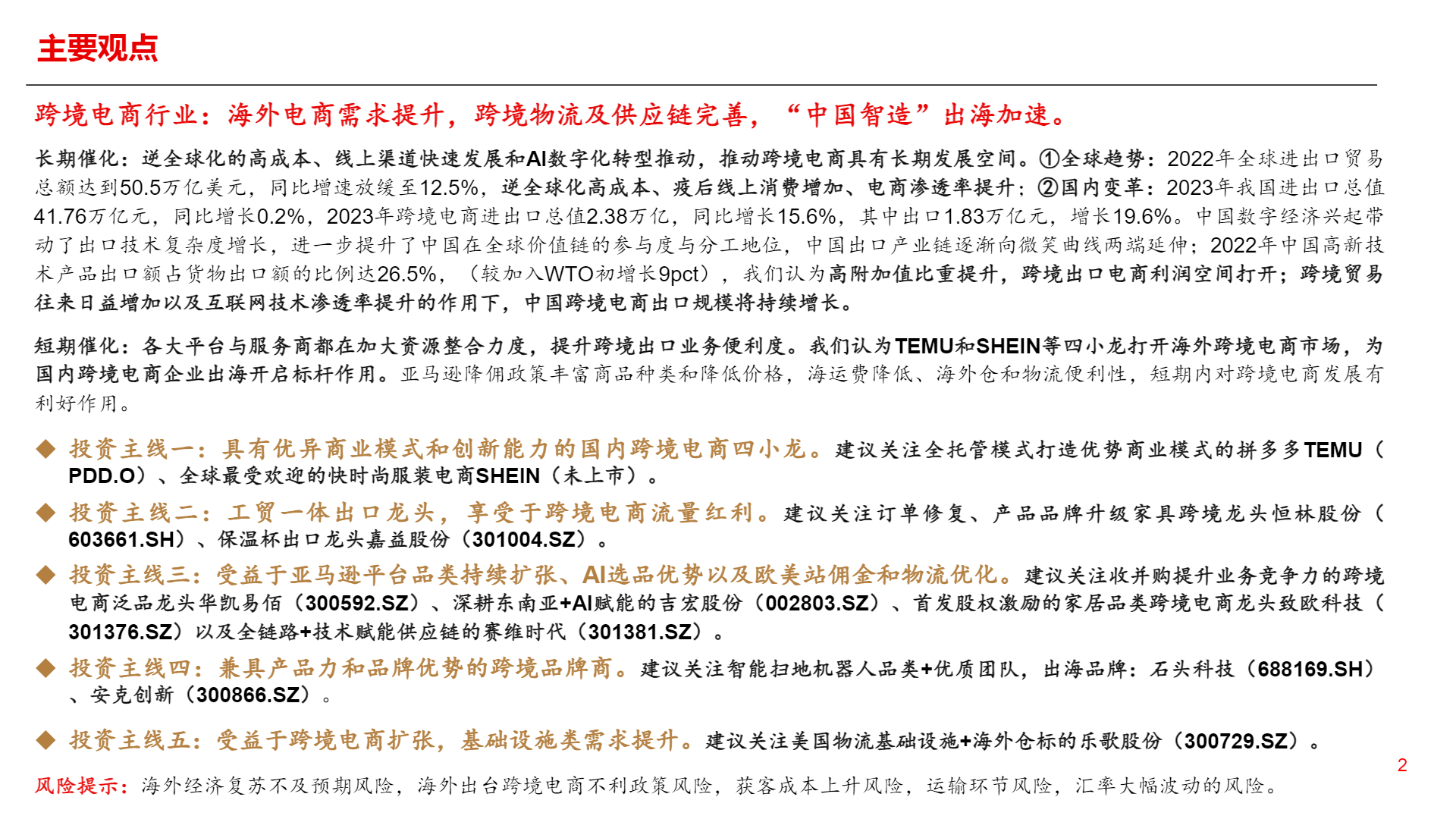 主要观点

跨境电商行业：海外电商需求提升，跨境物流及供应链完善，“中国智造”出海加速。

长期催化：逆全球化的高成本、线上渠道快速发展和AI数字化转型推动，推动跨境电商具有长期发展空间。①全球趋势：2022年全球进出口贸易总额达到50.5万亿美元，同比增速放缓至12.5%，逆全球化高成本、疫后线上消费增加、电商渗透率提升；②国内变革：2023年我国进出口总值41.76万亿元，同比增长0.2%，2023年跨境电商进出口总值2.38万亿，同比增长15.6%，其中出口1.83万亿元，增长19.6%。中国数字经济兴起带动了出口技术复杂度增长，进一步提升了中国在全球价值链的参与度与分工地位，中国出口产业链逐渐向微笑曲线两端延伸；2022年中国高新技术产品出口额占货物出口额的比例达26.5%，（较加入WTO初增长9pct），我们认为高附加值比重提升，跨境出口电商利润空间打开；跨境贸易往来日益增加以及互联网技术渗透率提升的作用下，中国跨境电商出口规模将持续增长。

短期催化：各大平台与服务商都在加大资源整合力度，提升跨境出口业务便利度。我们认为TEMU和SHEIN等四小龙打开海外跨境电商市场，为国内跨境电商企业出海开启标杆作用。亚马逊降佣政策丰富商品种类和降低价格，海运费降低、海外仓和物流便利性，短期内对跨境电商发展有利好作用。

◆ 投资主线一：具有优异商业模式和创新能力的国内跨境电商四小龙。建议关注全托管模式打造优势商业模式的拼多多TEMU（PDD.O）、全球最受欢迎的快时尚服装电商SHEIN（未上市）。

◆ 投资主线二：工贸一体出口龙头，享受于跨境电商流量红利。建议关注订单修复、产品品牌升级家具跨境龙头恒林股份（603661.SH）、保温杯出口龙头嘉益股份（301004.SZ）。

◆ 投资主线三：受益于亚马逊平台品类持续扩张、AI选品优势以及欧美站佣金和物流优化。建议关注收并购提升业务竞争力的跨境电商泛品龙头华凯易佰（300592.SZ）、深耕东南亚+AI赋能的吉宏股份（002803.SZ）、首发股权激励的家居品类跨境电商龙头致欧科技（301376.SZ）以及全链路+技术赋能供应链的赛维时代（301381.SZ）。

◆ 投资主线四：兼具产品力和品牌优势的跨境品牌商。建议关注智能扫地机器人品类+优质团队，出海品牌：石头科技（688169.SH）、安克创新（300866.SZ）。

◆ 投资主线五：受益于跨境电商扩张，基础设施类需求提升。建议关注美国物流基础设施+海外仓标的乐歌股份（300729.SZ）。

风险提示：海外经济复苏不及预期风险，海外出台跨境电商不利政策风险，获客成本上升风险，运输环节风险，汇率大幅波动的风险。

2